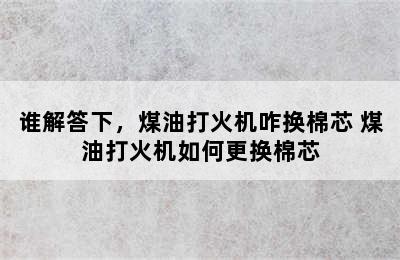 谁解答下，煤油打火机咋换棉芯 煤油打火机如何更换棉芯